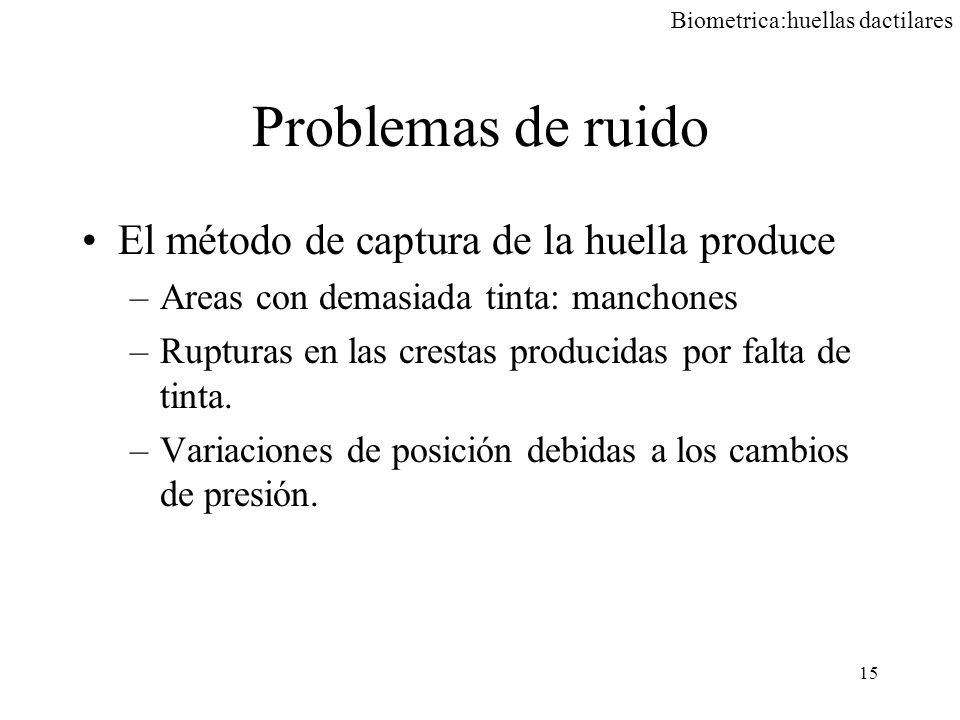 Biometrica:huellas dactilares

Problemas de ruido

• El método de captura de la huella produce
– Areas con demasiada tinta: manchones
– Rupturas en las crestas producidas por falta de tinta.
– Variaciones de posición debidas a los cambios de presión.

15